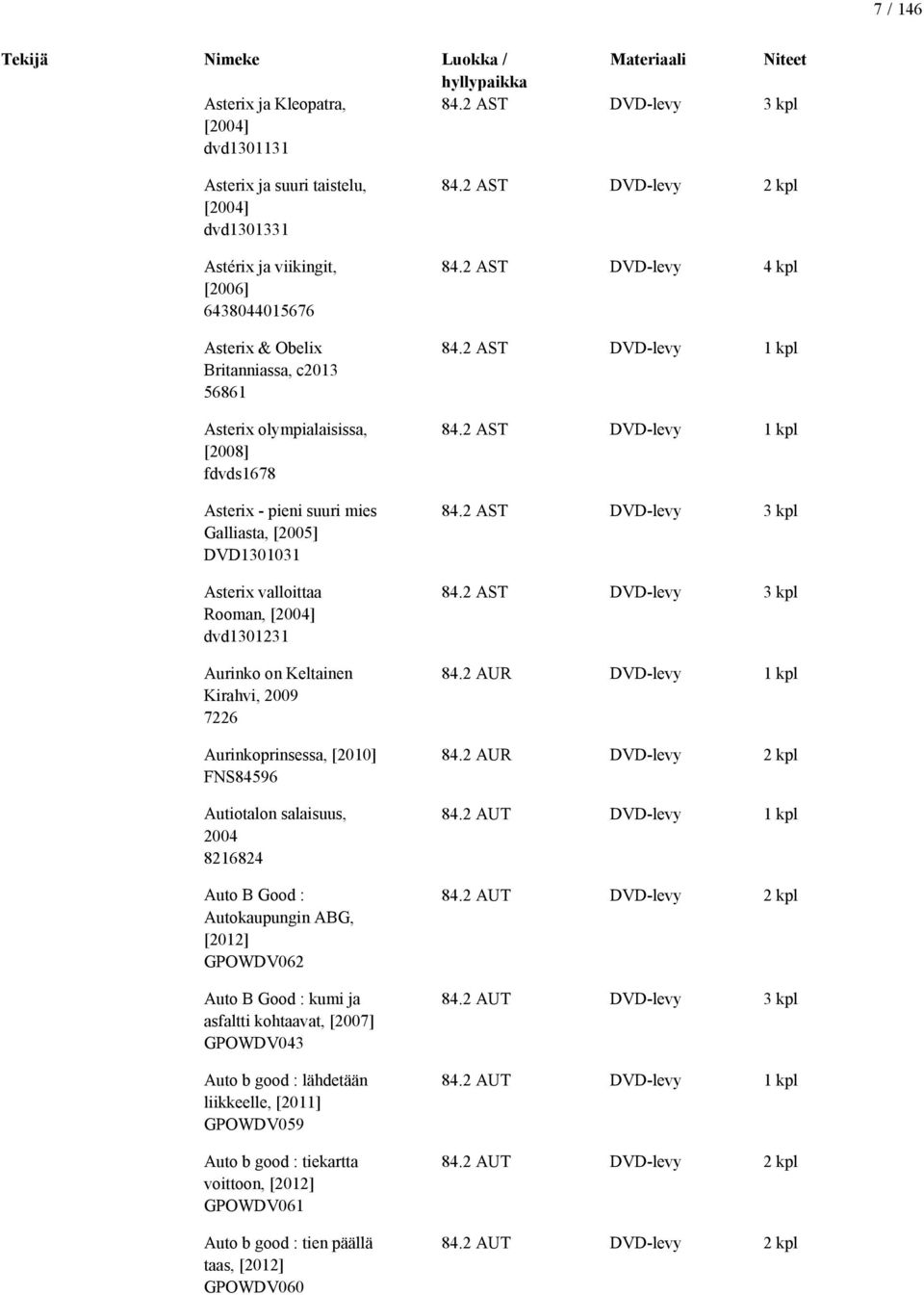 7 / 146

| Tekijä | Nimeke | Luokka / hyllypaikka | Materiaali | Niteet |
|---|---|---|---|---|
| | Asterix ja Kleopatra, [2004] dvd1301131 | 84.2 AST | DVD-levy | 3 kpl |
| | Asterix ja suuri taistelu, [2004] dvd1301331 | 84.2 AST | DVD-levy | 2 kpl |
| | Astérix ja viikingit, [2006] 6438044015676 | 84.2 AST | DVD-levy | 4 kpl |
| | Asterix & Obelix Britanniassa, c2013 56861 | 84.2 AST | DVD-levy | 1 kpl |
| | Asterix olympialaisissa, [2008] fdvds1678 | 84.2 AST | DVD-levy | 1 kpl |
| | Asterix - pieni suuri mies Galliasta, [2005] DVD1301031 | 84.2 AST | DVD-levy | 3 kpl |
| | Asterix valloittaa Rooman, [2004] dvd1301231 | 84.2 AST | DVD-levy | 3 kpl |
| | Aurinko on Keltainen Kirahvi, 2009 7226 | 84.2 AUR | DVD-levy | 1 kpl |
| | Aurinkoprinsessa, [2010] FNS84596 | 84.2 AUR | DVD-levy | 2 kpl |
| | Autiotalon salaisuus, 2004 8216824 | 84.2 AUT | DVD-levy | 1 kpl |
| | Auto B Good : Autokaupungin ABG, [2012] GPOWDV062 | 84.2 AUT | DVD-levy | 2 kpl |
| | Auto B Good : kumi ja asfaltti kohtaavat, [2007] GPOWDV043 | 84.2 AUT | DVD-levy | 3 kpl |
| | Auto b good : lähdetään liikkeelle, [2011] GPOWDV059 | 84.2 AUT | DVD-levy | 1 kpl |
| | Auto b good : tiekartta voittoon, [2012] GPOWDV061 | 84.2 AUT | DVD-levy | 2 kpl |
| | Auto b good : tien päällä taas, [2012] GPOWDV060 | 84.2 AUT | DVD-levy | 2 kpl |